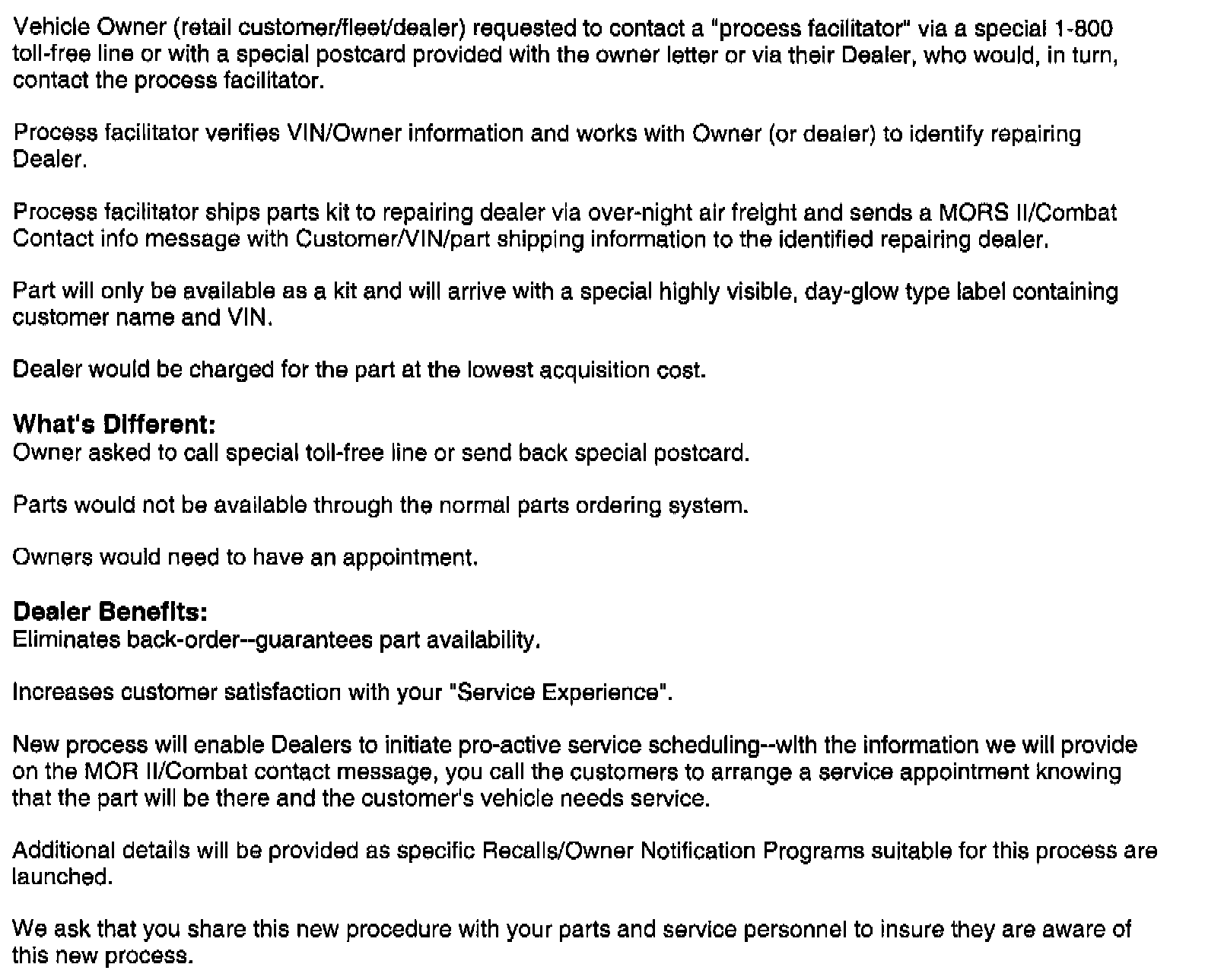 Vehicle Owner (retail customer/fleet/dealer) requested to contact a "process facilitator" via a special 1-800 toll-free line or with a special postcard provided with the owner letter or via their Dealer, who would, in turn, contact the process facilitator.

Process facilitator verifies VIN/Owner information and works with Owner (or dealer) to identify repairing Dealer.

Process facilitator ships parts kit to repairing dealer via over-night air freight and sends a MORS II/Combat Contact info message with Customer/VIN/part shipping information to the identified repairing dealer.

Part will only be available as a kit and will arrive with a special highly visible, day-glow type label containing customer name and VIN.

Dealer would be charged for the part at the lowest acquisition cost.

What's Different:
Owner asked to call special toll-free line or send back special postcard.

Parts would not be available through the normal parts ordering system.

Owners would need to have an appointment.

Dealer Benefits:
Eliminates back-order--guarantees part availability.

Increases customer satisfaction with your "Service Experience".

New process will enable Dealers to initiate pro-active service scheduling--with the information we will provide on the MOR II/Combat contact message, you call the customers to arrange a service appointment knowing that the part will be there and the customer's vehicle needs service.

Additional details will be provided as specific Recalls/Owner Notification Programs suitable for this process are launched.

We ask that you share this new procedure with your parts and service personnel to insure they are aware of this new process.